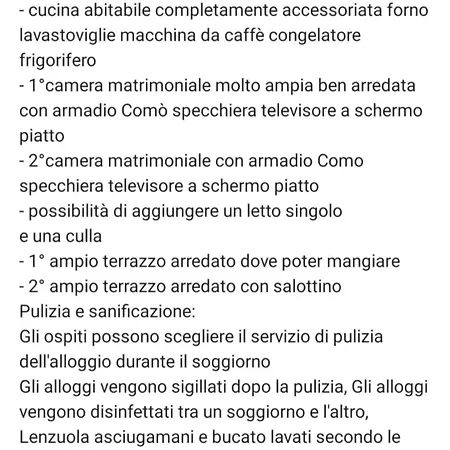 - cucina abitabile completamente accessoriata forno lavastoviglie macchina da caffè congelatore frigorifero
- 1°camera matrimoniale molto ampia ben arredata con armadio Comò specchiera televisore a schermo piatto
- 2°camera matrimoniale con armadio Como specchiera televisore a schermo piatto
- possibilità di aggiungere un letto singolo
e una culla
- 1° ampio terrazzo arredato dove poter mangiare
- 2° ampio terrazzo arredato con salottino
Pulizia e sanificazione:
Gli ospiti possono scegliere il servizio di pulizia dell'alloggio durante il soggiorno
Gli alloggi vengono sigillati dopo la pulizia, Gli alloggi vengono disinfettati tra un soggiorno e l'altro, Lenzuola asciugamani e bucato lavati secondo le